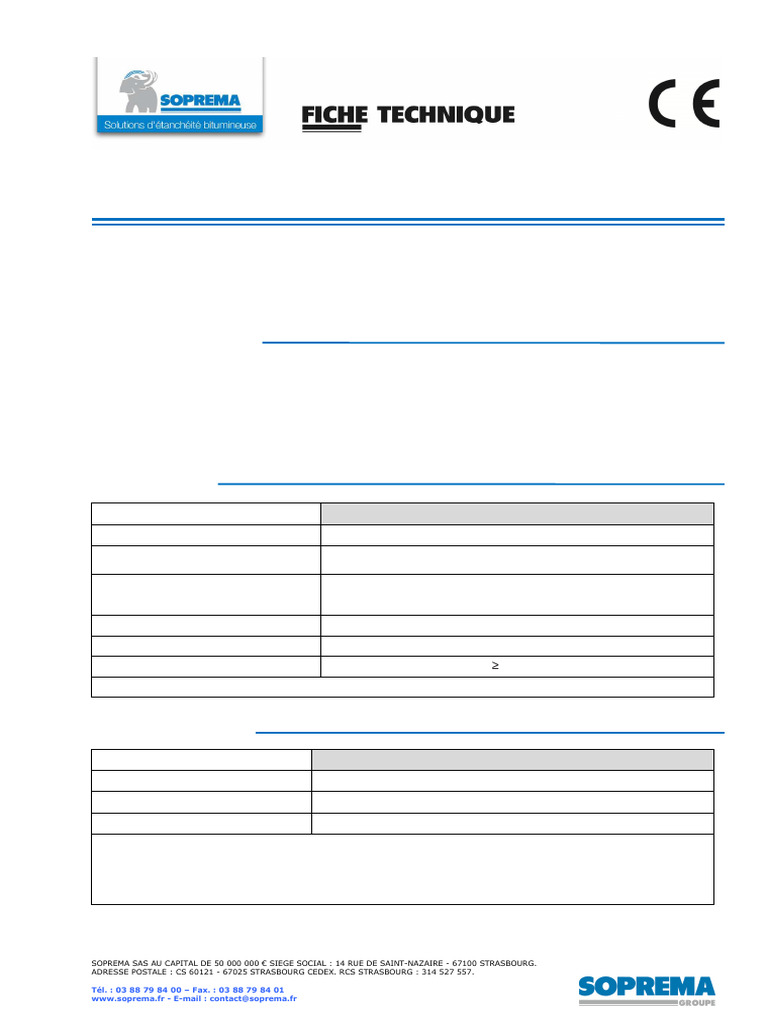 SOPREMA
Solutions d'étanchéité bitumineuse

FICHE TECHNIQUE

CE

≥

SOPREMA SAS AU CAPITAL DE 50 000 000 € SIEGE SOCIAL : 14 RUE DE SAINT-NAZAIRE - 67100 STRASBOURG.
ADRESSE POSTALE : CS 60121 - 67025 STRASBOURG CEDEX. RCS STRASBOURG : 314 527 557.

Tél. : 03 88 79 84 00 – Fax. : 03 88 79 84 01
www.soprema.fr - E-mail : contact@soprema.fr

SOPREMA
GROUPE